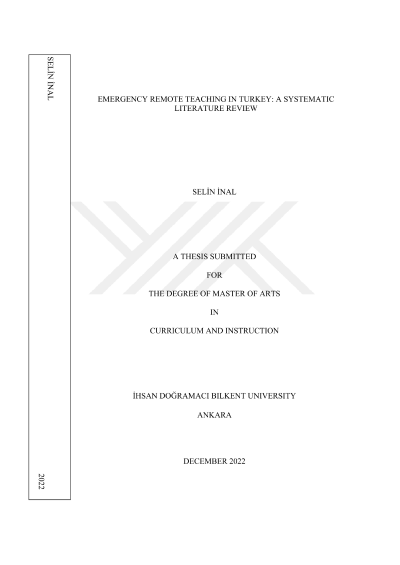 SELİN İNAL

2022

EMERGENCY REMOTE TEACHING IN TURKEY: A SYSTEMATIC LITERATURE REVIEW

SELİN İNAL

A THESIS SUBMITTED

FOR

THE DEGREE OF MASTER OF ARTS

IN

CURRICULUM AND INSTRUCTION

İHSAN DOĞRAMACI BILKENT UNIVERSITY

ANKARA

DECEMBER 2022